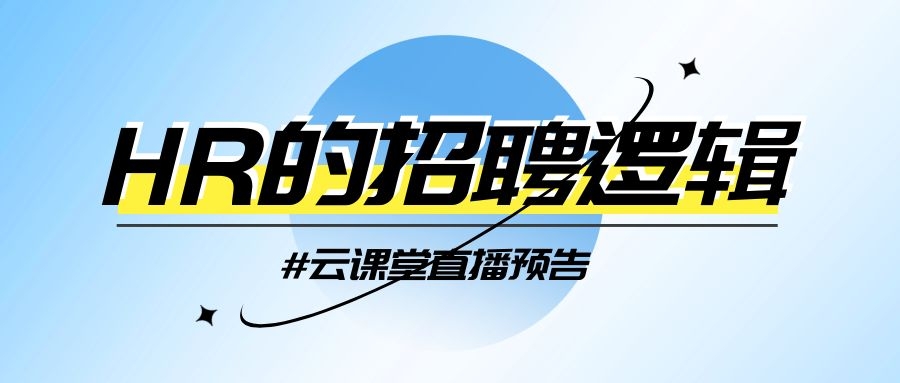 HR的招聘逻辑

#云课堂直播预告